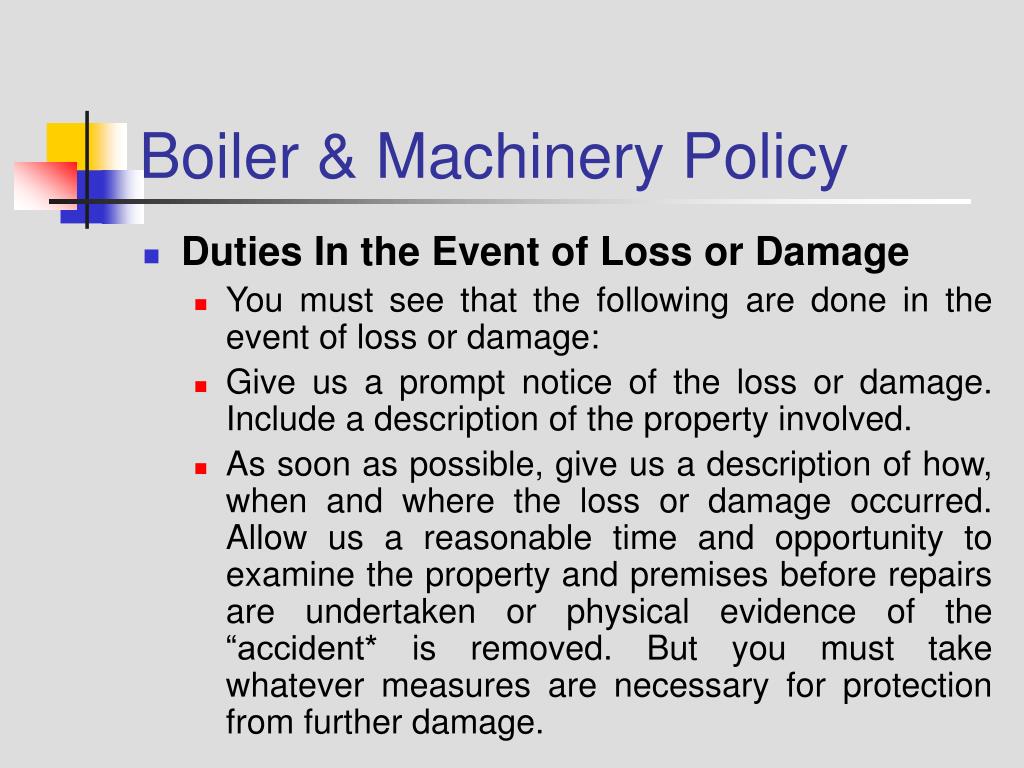 Boiler & Machinery Policy

Duties In the Event of Loss or Damage

You must see that the following are done in the event of loss or damage:

Give us a prompt notice of the loss or damage. Include a description of the property involved.

As soon as possible, give us a description of how, when and where the loss or damage occurred. Allow us a reasonable time and opportunity to examine the property and premises before repairs are undertaken or physical evidence of the “accident* is removed. But you must take whatever measures are necessary for protection from further damage.